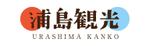 浦島観光
URASHIMA KANKO